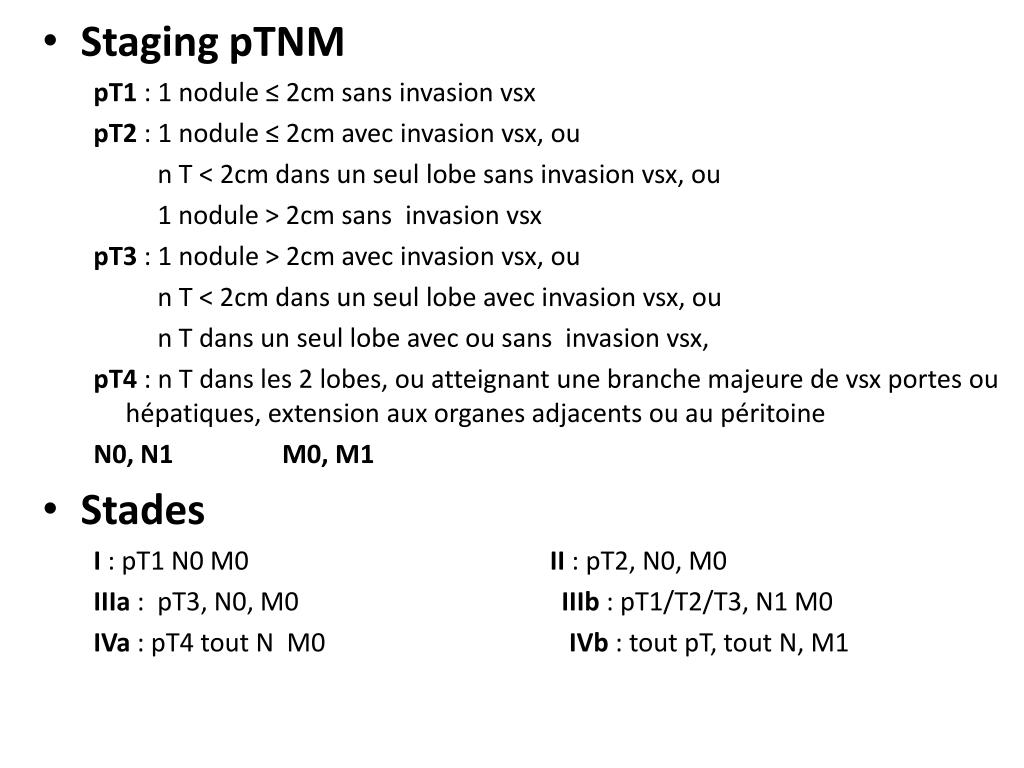 • Staging pTNM

pT1 : 1 nodule ≤ 2cm sans invasion vsx

pT2 : 1 nodule ≤ 2cm avec invasion vsx, ou

n T < 2cm dans un seul lobe sans invasion vsx, ou

1 nodule > 2cm sans invasion vsx

pT3 : 1 nodule > 2cm avec invasion vsx, ou

n T < 2cm dans un seul lobe avec invasion vsx, ou

n T dans un seul lobe avec ou sans invasion vsx,

pT4 : n T dans les 2 lobes, ou atteignant une branche majeure de vsx portes ou hépatiques, extension aux organes adjacents ou au péritoine

N0, N1 M0, M1

• Stades

I : pT1 N0 M0 II : pT2, N0, M0

IIIa : pT3, N0, M0 IIIb : pT1/T2/T3, N1 M0

IVa : pT4 tout N M0 IVb : tout pT, tout N, M1